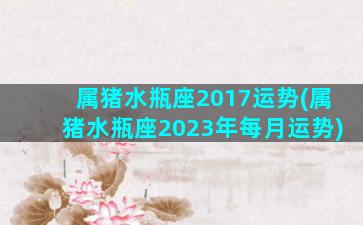 属猪水瓶座2017运势(属猪水瓶座2023年每月运势)